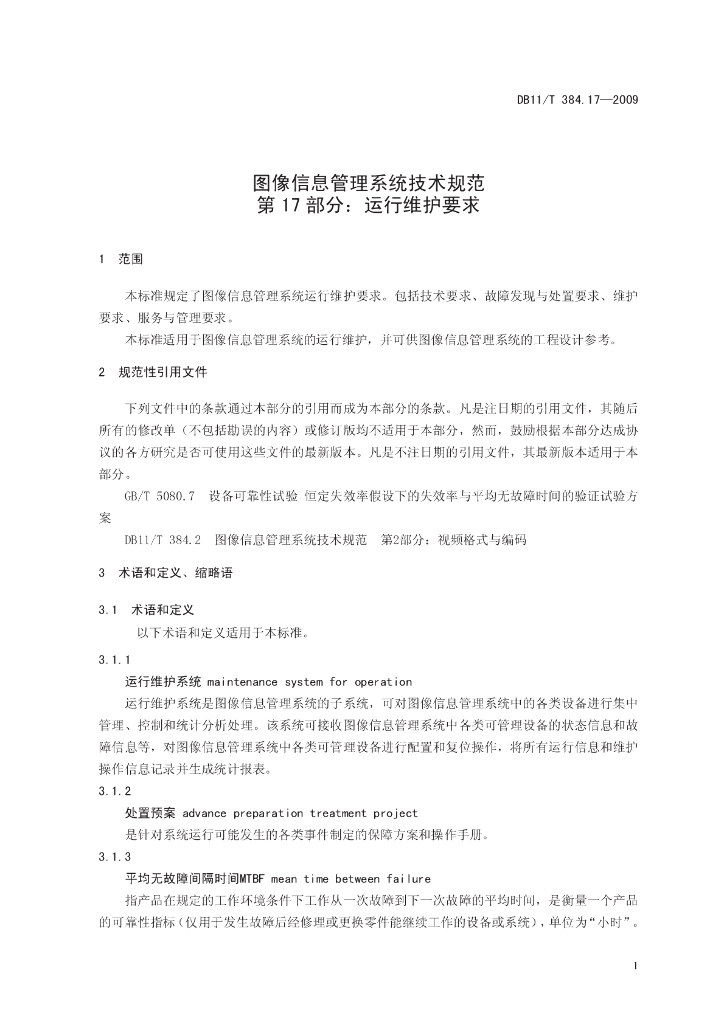 DB11/T 384.17—2009

图像信息管理系统技术规范
第 17 部分：运行维护要求

1 范围

本标准规定了图像信息管理系统运行维护要求。包括技术要求、故障发现与处置要求、维护要求、服务与管理要求。

本标准适用于图像信息管理系统的运行维护，并可供图像信息管理系统的工程设计参考。

2 规范性引用文件

下列文件中的条款通过本部分的引用而成为本部分的条款。凡是注日期的引用文件，其随后所有的修改单（不包括勘误的内容）或修订版均不适用于本部分，然而，鼓励根据本部分达成协议的各方研究是否可使用这些文件的最新版本。凡是不注日期的引用文件，其最新版本适用于本部分。

GB/T 5080.7 设备可靠性试验 恒定失效率假设下的失效率与平均无故障时间的验证试验方案

DB11/T 384.2 图像信息管理系统技术规范 第2部分：视频格式与编码

3 术语和定义、缩略语

3.1 术语和定义

以下术语和定义适用于本标准。

3.1.1

运行维护系统 maintenance system for operation

运行维护系统是图像信息管理系统的子系统，可对图像信息管理系统中的各类设备进行集中管理、控制和统计分析处理。该系统可接收图像信息管理系统中各类可管理设备的状态信息和故障信息等，对图像信息管理系统中各类可管理设备进行配置和复位操作，将所有运行信息和维护操作信息记录并生成统计报表。

3.1.2

处置预案 advance preparation treatment project

是针对系统运行可能发生的各类事件制定的保障方案和操作手册。

3.1.3

平均无故障间隔时间MTBF mean time between failure

指产品在规定的工作环境条件下工作从一次故障到下一次故障的平均时间，是衡量一个产品的可靠性指标（仅用于发生故障后经修理或更换零件能继续工作的设备或系统），单位为“小时”。

1